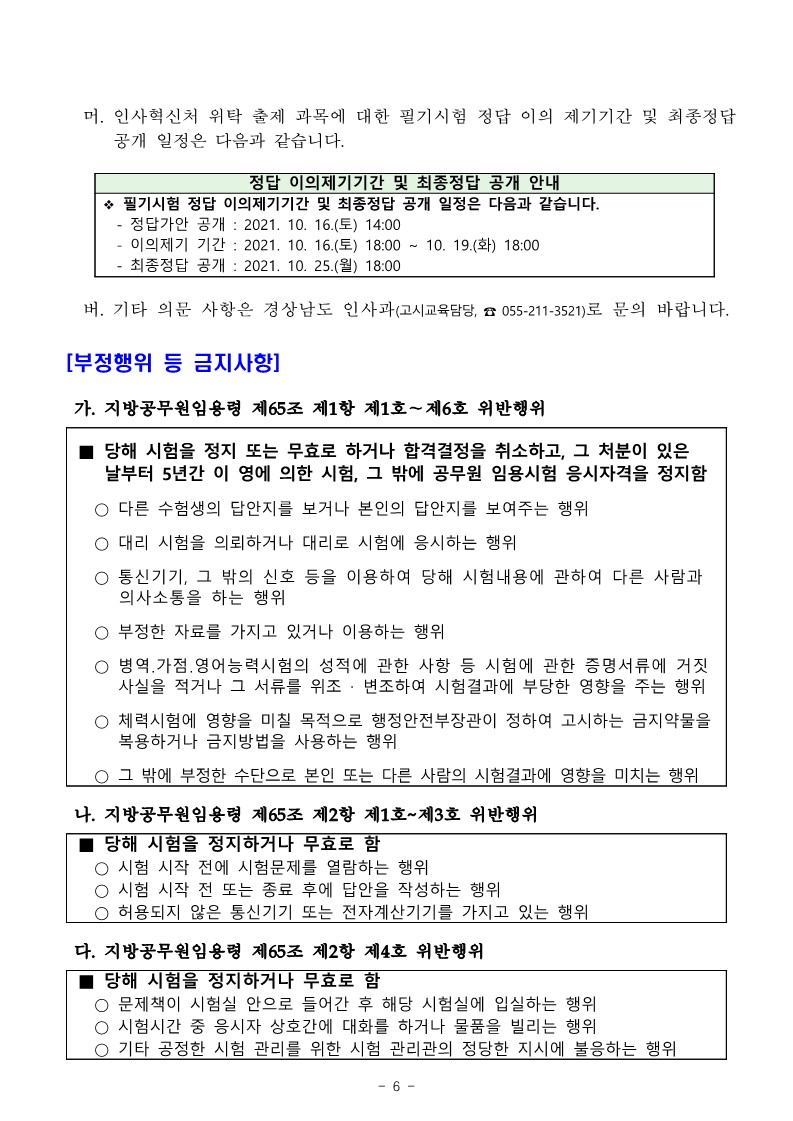 머. 인사혁신처 위탁 출제 과목에 대한 필기시험 정답 이의 제기기간 및 최종정답 공개 일정은 다음과 같습니다.

정답 이의제기기간 및 최종정답 공개 안내

❖ 필기시험 정답 이의제기기간 및 최종정답 공개 일정은 다음과 같습니다.
- 정답가안 공개 : 2021. 10. 16.(토) 14:00
- 이의제기 기간 : 2021. 10. 16.(토) 18:00 ~ 10. 19.(화) 18:00
- 최종정답 공개 : 2021. 10. 25.(월) 18:00

버. 기타 의문 사항은 경상남도 인사과(고시교육담당, ☎ 055-211-3521)로 문의 바랍니다.

[부정행위 등 금지사항]

가. 지방공무원임용령 제65조 제1항 제1호~제6호 위반행위

■ 당해 시험을 정지 또는 무효로 하거나 합격결정을 취소하고, 그 처분이 있은 날부터 5년간 이 영에 의한 시험, 그 밖에 공무원 임용시험 응시자격을 정지함

○ 다른 수험생의 답안지를 보거나 본인의 답안지를 보여주는 행위

○ 대리 시험을 의뢰하거나 대리로 시험에 응시하는 행위

○ 통신기기, 그 밖의 신호 등을 이용하여 당해 시험내용에 관하여 다른 사람과 의사소통을 하는 행위

○ 부정한 자료를 가지고 있거나 이용하는 행위

○ 병역.가점.영어능력시험의 성적에 관한 사항 등 시험에 관한 증명서류에 거짓 사실을 적거나 그 서류를 위조 · 변조하여 시험결과에 부당한 영향을 주는 행위

○ 체력시험에 영향을 미칠 목적으로 행정안전부장관이 정하여 고시하는 금지약물을 복용하거나 금지방법을 사용하는 행위

○ 그 밖에 부정한 수단으로 본인 또는 다른 사람의 시험결과에 영향을 미치는 행위

나. 지방공무원임용령 제65조 제2항 제1호~제3호 위반행위

■ 당해 시험을 정지하거나 무효로 함
○ 시험 시작 전에 시험문제를 열람하는 행위
○ 시험 시작 전 또는 종료 후에 답안을 작성하는 행위
○ 허용되지 않은 통신기기 또는 전자계산기기를 가지고 있는 행위

다. 지방공무원임용령 제65조 제2항 제4호 위반행위

■ 당해 시험을 정지하거나 무효로 함
○ 문제책이 시험실 안으로 들어간 후 해당 시험실에 입실하는 행위
○ 시험시간 중 응시자 상호간에 대화를 하거나 물품을 빌리는 행위
○ 기타 공정한 시험 관리를 위한 시험 관리관의 정당한 지시에 불응하는 행위

- 6 -